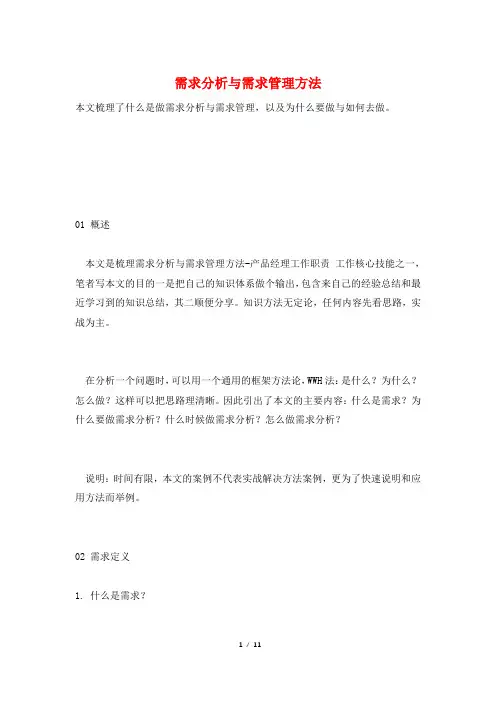 需求分析与需求管理方法

本文梳理了什么是做需求分析与需求管理，以及为什么要做与如何去做。

01 概述

本文是梳理需求分析与需求管理方法-产品经理工作职责 工作核心技能之一，笔者写本文的目的一是把自己的知识体系做个输出，包含来自己的经验总结和最近学习到的知识总结，其二顺便分享。知识方法无定论，任何内容先看思路，实战为主。

在分析一个问题时，可以用一个通用的框架方法论，WWH法：是什么？为什么？怎么做？这样可以把思路理清晰。因此引出了本文的主要内容：什么是需求？为什么要做需求分析？什么时候做需求分析？怎么做需求分析？

说明：时间有限，本文的案例不代表实战解决方法案例，更为了快速说明和应用方法而举例。

02 需求定义

1. 什么是需求？

1 / 11